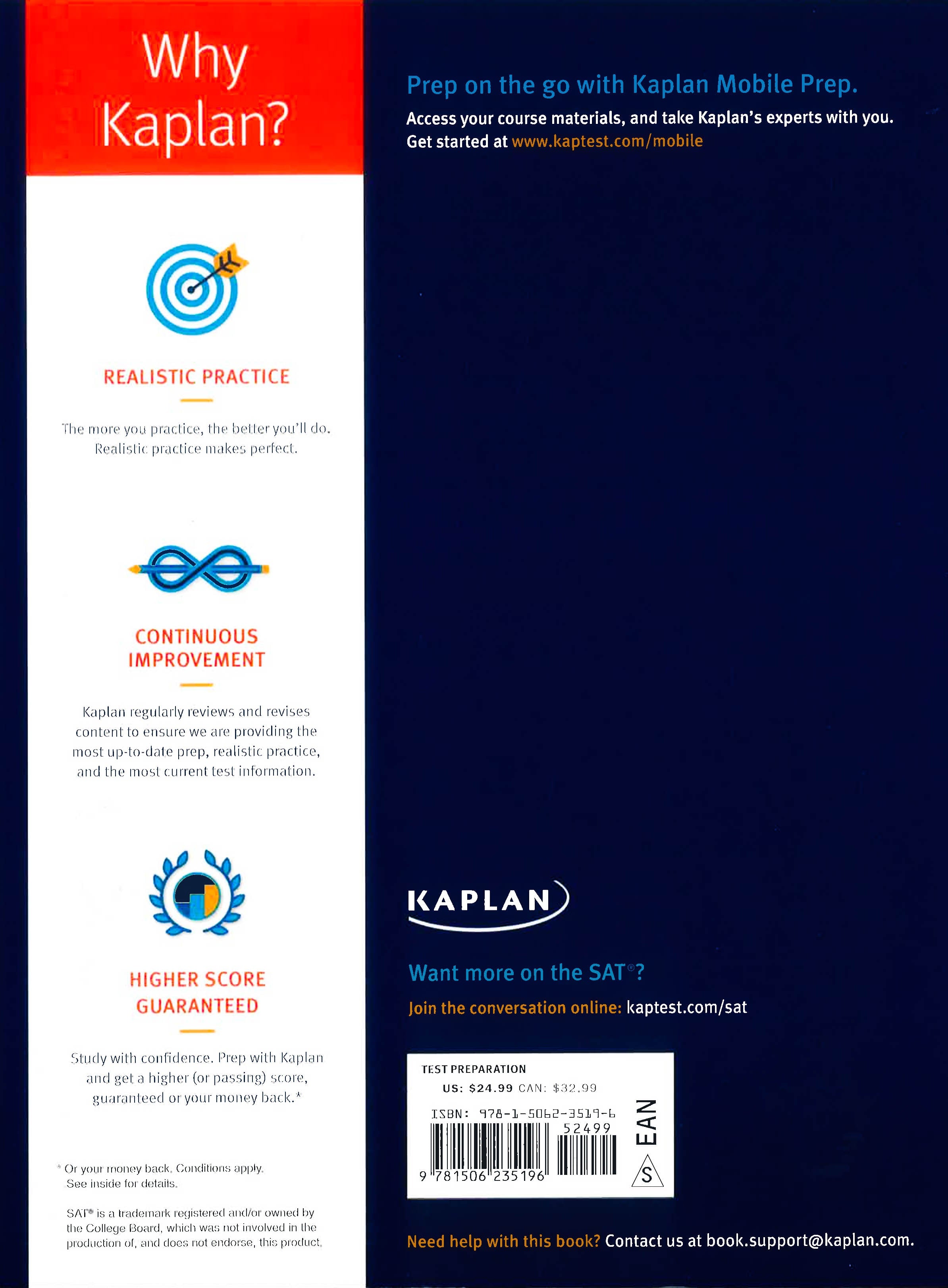 Why Kaplan?

REALISTIC PRACTICE

The more you practice, the better you'll do. Realistic practice makes perfect.

CONTINUOUS IMPROVEMENT

Kaplan regularly reviews and revises content to ensure we are providing the most up-to-date prep, realistic practice, and the most current test information.

HIGHER SCORE GUARANTEED

Study with confidence. Prep with Kaplan and get a higher (or passing) score, guaranteed or your money back.*

* Or your money back. Conditions apply. See inside for details.

SAT® is a trademark registered and/or owned by the College Board, which was not involved in the production of, and does not endorse, this product.

Prep on the go with Kaplan Mobile Prep.

Access your course materials, and take Kaplan's experts with you. Get started at www.kaptest.com/mobile

KAPLAN

Want more on the SAT®?

Join the conversation online: kaptest.com/sat

TEST PREPARATION

US: $24.99 CAN: $32.99

ISBN: 978-1-5062-3519-6

52499

9 781506 235196

EAN

S

Need help with this book? Contact us at book.support@kaplan.com.